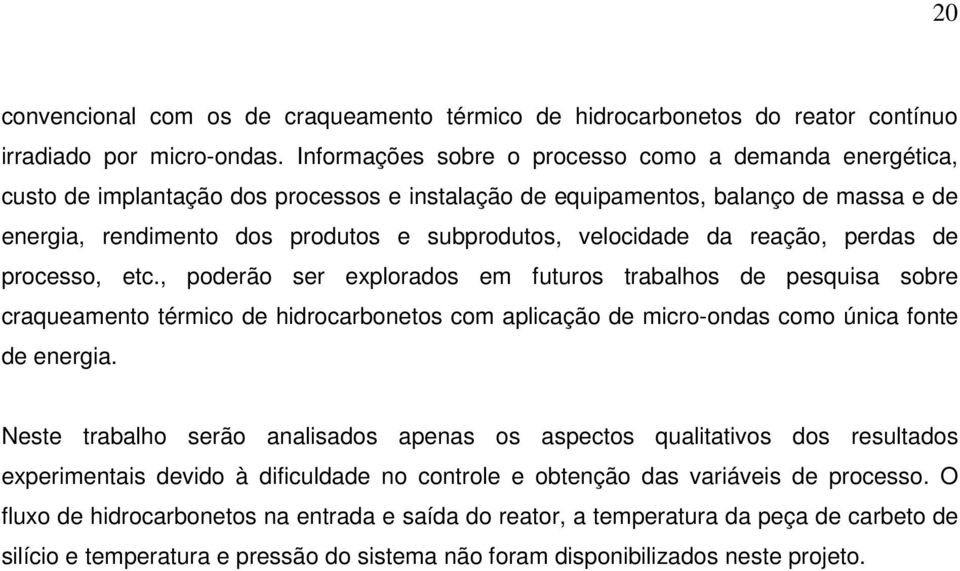 20

convencional com os de craqueamento térmico de hidrocarbonetos do reator contínuo irradiado por micro-ondas. Informações sobre o processo como a demanda energética, custo de implantação dos processos e instalação de equipamentos, balanço de massa e de energia, rendimento dos produtos e subprodutos, velocidade da reação, perdas de processo, etc., poderão ser explorados em futuros trabalhos de pesquisa sobre craqueamento térmico de hidrocarbonetos com aplicação de micro-ondas como única fonte de energia.

Neste trabalho serão analisados apenas os aspectos qualitativos dos resultados experimentais devido à dificuldade no controle e obtenção das variáveis de processo. O fluxo de hidrocarbonetos na entrada e saída do reator, a temperatura da peça de carbeto de silício e temperatura e pressão do sistema não foram disponibilizados neste projeto.